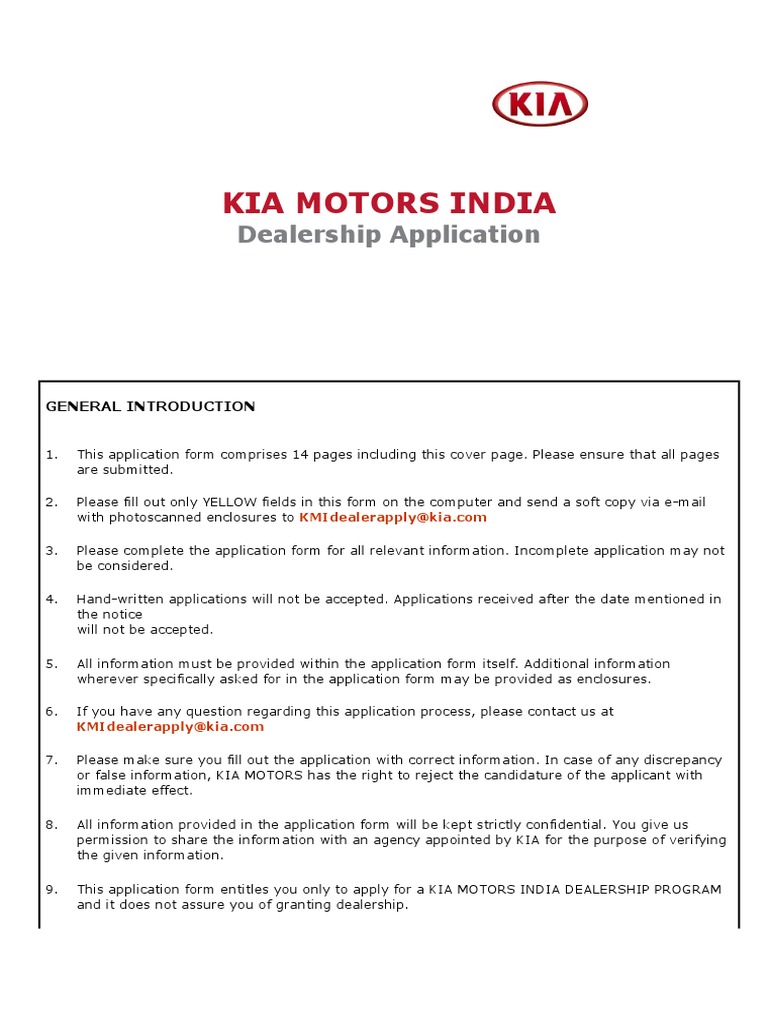 KIA

KIA MOTORS INDIA
Dealership Application

GENERAL INTRODUCTION

1. This application form comprises 14 pages including this cover page. Please ensure that all pages are submitted.

2. Please fill out only YELLOW fields in this form on the computer and send a soft copy via e-mail with photoscanned enclosures to KMIdealerapply@kia.com

3. Please complete the application form for all relevant information. Incomplete application may not be considered.

4. Hand-written applications will not be accepted. Applications received after the date mentioned in the notice
will not be accepted.

5. All information must be provided within the application form itself. Additional information wherever specifically asked for in the application form may be provided as enclosures.

6. If you have any question regarding this application process, please contact us at KMIdealerapply@kia.com

7. Please make sure you fill out the application with correct information. In case of any discrepancy or false information, KIA MOTORS has the right to reject the candidature of the applicant with immediate effect.

8. All information provided in the application form will be kept strictly confidential. You give us permission to share the information with an agency appointed by KIA for the purpose of verifying the given information.

9. This application form entitles you only to apply for a KIA MOTORS INDIA DEALERSHIP PROGRAM and it does not assure you of granting dealership.